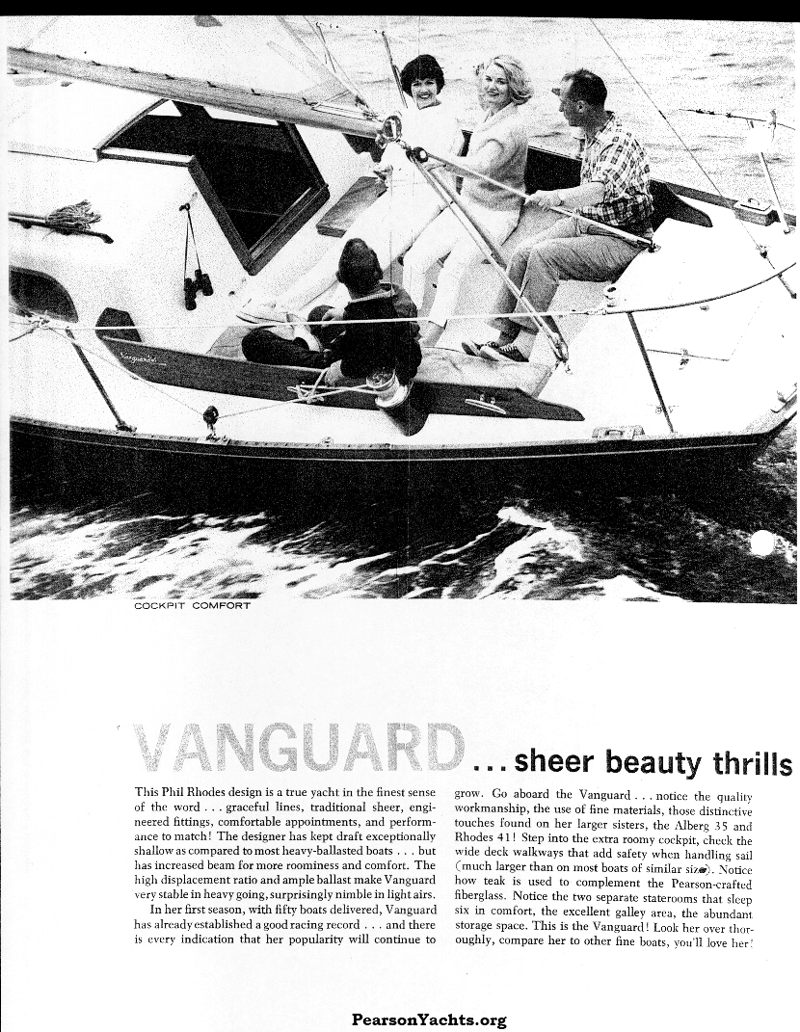 Vanguard

COCKPIT COMFORT

VANGUARD . . . sheer beauty thrills

This Phil Rhodes design is a true yacht in the finest sense of the word . . . graceful lines, traditional sheer, engineered fittings, comfortable appointments, and performance to match! The designer has kept draft exceptionally shallow as compared to most heavy-ballasted boats . . . but has increased beam for more roominess and comfort. The high displacement ratio and ample ballast make Vanguard very stable in heavy going, surprisingly nimble in light airs.

In her first season, with fifty boats delivered, Vanguard has already established a good racing record . . . and there is every indication that her popularity will continue to grow. Go aboard the Vanguard . . . notice the quality workmanship, the use of fine materials, those distinctive touches found on her larger sisters, the Alberg 35 and Rhodes 41! Step into the extra roomy cockpit, check the wide deck walkways that add safety when handling sail (much larger than on most boats of similar size). Notice how teak is used to complement the Pearson-crafted fiberglass. Notice the two separate staterooms that sleep six in comfort, the excellent galley area, the abundant storage space. This is the Vanguard! Look her over thoroughly, compare her to other fine boats, you'll love her!

PearsonYachts.org